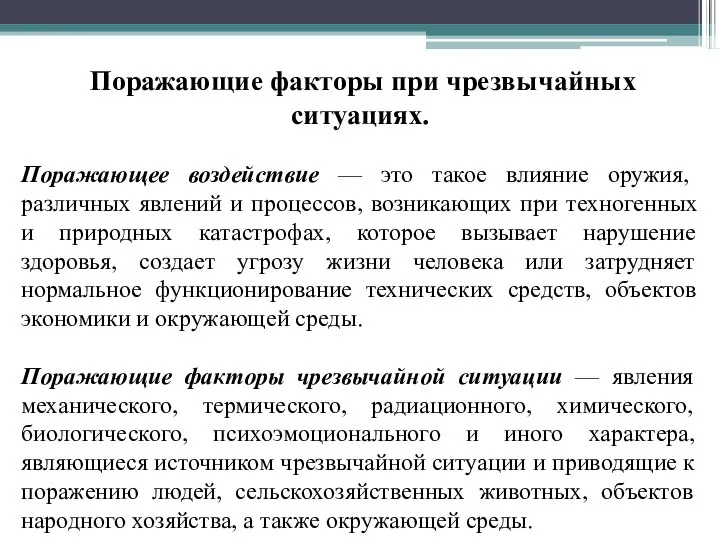 Поражающие факторы при чрезвычайных ситуациях.

Поражающее воздействие — это такое влияние оружия, различных явлений и процессов, возникающих при техногенных и природных катастрофах, которое вызывает нарушение здоровья, создает угрозу жизни человека или затрудняет нормальное функционирование технических средств, объектов экономики и окружающей среды.

Поражающие факторы чрезвычайной ситуации — явления механического, термического, радиационного, химического, биологического, психоэмоционального и иного характера, являющиеся источником чрезвычайной ситуации и приводящие к поражению людей, сельскохозяйственных животных, объектов народного хозяйства, а также окружающей среды.